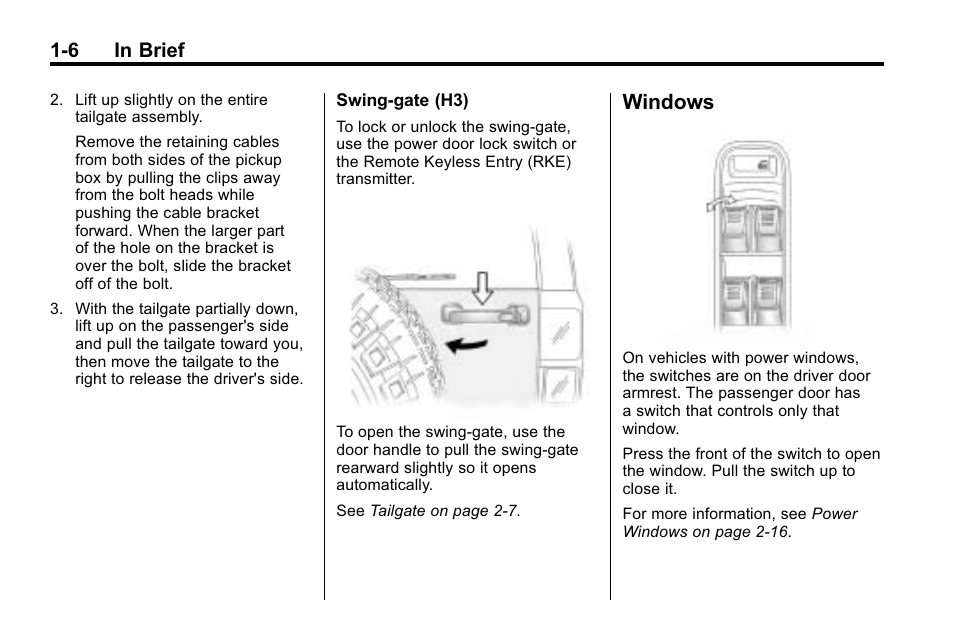 1-6 In Brief

2. Lift up slightly on the entire tailgate assembly.

Remove the retaining cables from both sides of the pickup box by pulling the clips away from the bolt heads while pushing the cable bracket forward. When the larger part of the hole on the bracket is over the bolt, slide the bracket off of the bolt.

3. With the tailgate partially down, lift up on the passenger's side and pull the tailgate toward you, then move the tailgate to the right to release the driver's side.

Swing-gate (H3)

To lock or unlock the swing-gate, use the power door lock switch or the Remote Keyless Entry (RKE) transmitter.

To open the swing-gate, use the door handle to pull the swing-gate rearward slightly so it opens automatically.

See Tailgate on page 2-7.

Windows

On vehicles with power windows, the switches are on the driver door armrest. The passenger door has a switch that controls only that window.

Press the front of the switch to open the window. Pull the switch up to close it.

For more information, see Power Windows on page 2-16.